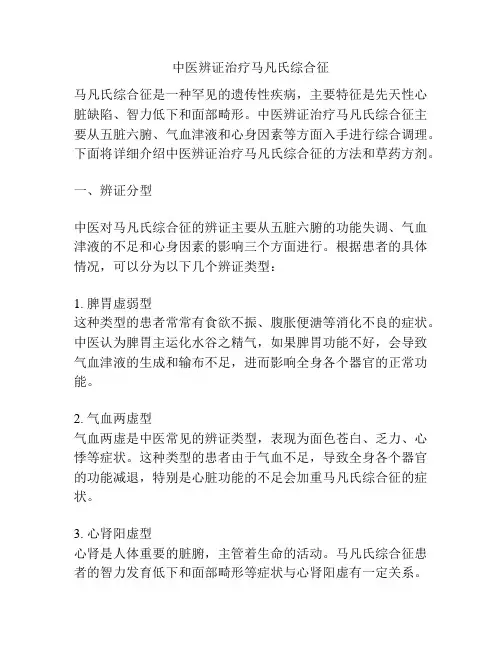 中医辨证治疗马凡氏综合征

马凡氏综合征是一种罕见的遗传性疾病，主要特征是先天性心脏缺陷、智力低下和面部畸形。中医辨证治疗马凡氏综合征主要从五脏六腑、气血津液和心身因素等方面入手进行综合调理。下面将详细介绍中医辨证治疗马凡氏综合征的方法和草药方剂。

一、辨证分型

中医对马凡氏综合征的辨证主要从五脏六腑的功能失调、气血津液的不足和心身因素的影响三个方面进行。根据患者的具体情况，可以分为以下几个辨证类型：

1. 脾胃虚弱型
这种类型的患者常常有食欲不振、腹胀便溏等消化不良的症状。中医认为脾胃主运化水谷之精气，如果脾胃功能不好，会导致气血津液的生成和输布不足，进而影响全身各个器官的正常功能。

2. 气血两虚型
气血两虚是中医常见的辨证类型，表现为面色苍白、乏力、心悸等症状。这种类型的患者由于气血不足，导致全身各个器官的功能减退，特别是心脏功能的不足会加重马凡氏综合征的症状。

3. 心肾阳虚型
心肾是人体重要的脏腑，主管着生命的活动。马凡氏综合征患者的智力发育低下和面部畸形等症状与心肾阳虚有一定关系。